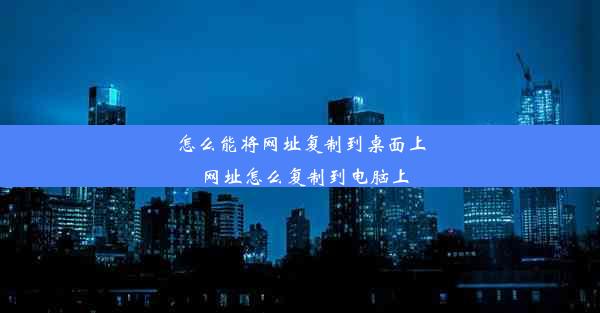 怎么能将网址复制到桌面上
网址怎么复制到电脑上